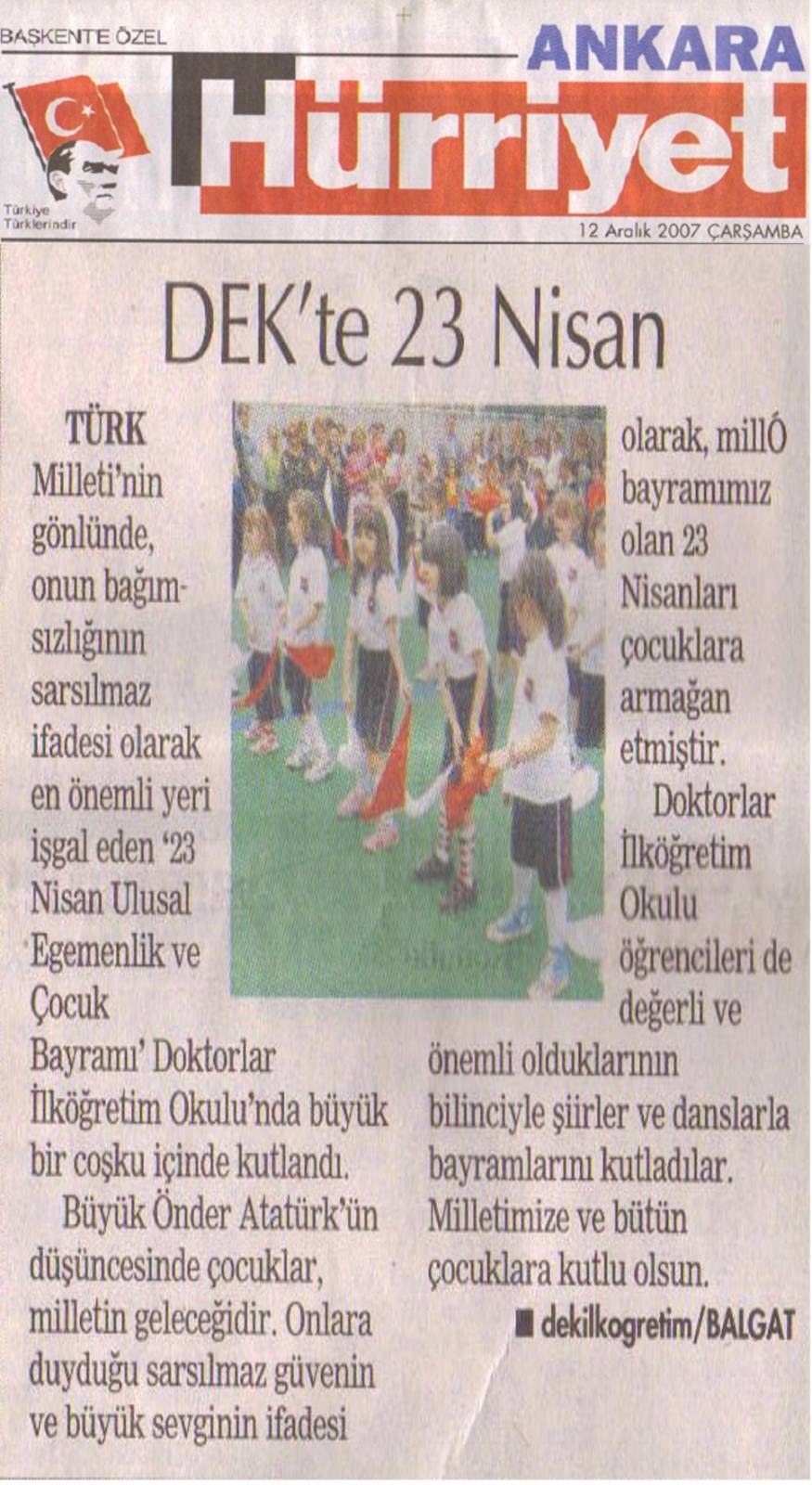 BAŞKENTE ÖZEL

ANKARA

Hürriyet

Türkiye Türklerindir

12 Aralık 2007 ÇARŞAMBA

DEK'te 23 Nisan

TÜRK Milleti'nin gönlünde, onun bağımsızlığının sarsılmaz ifadesi olarak en önemli yeri işgal eden '23 Nisan Ulusal Egemenlik ve Çocuk Bayramı' Doktorlar İlköğretim Okulu'nda büyük bir coşku içinde kutlandı.

Büyük Önder Atatürk'ün düşüncesinde çocuklar, milletin geleceğidir. Onlara duyduğu sarsılmaz güvenin ve büyük sevginin ifadesi olarak, millÓ bayramımız olan 23 Nisanları çocuklara armağan etmiştir.

Doktorlar İlköğretim Okulu öğrencileri de değerli ve önemli olduklarının bilinciyle şiirler ve danslarla bayramlarını kutladılar. Milletimize ve bütün çocuklara kutlu olsun.

■ dekilkogretim/BALGAT